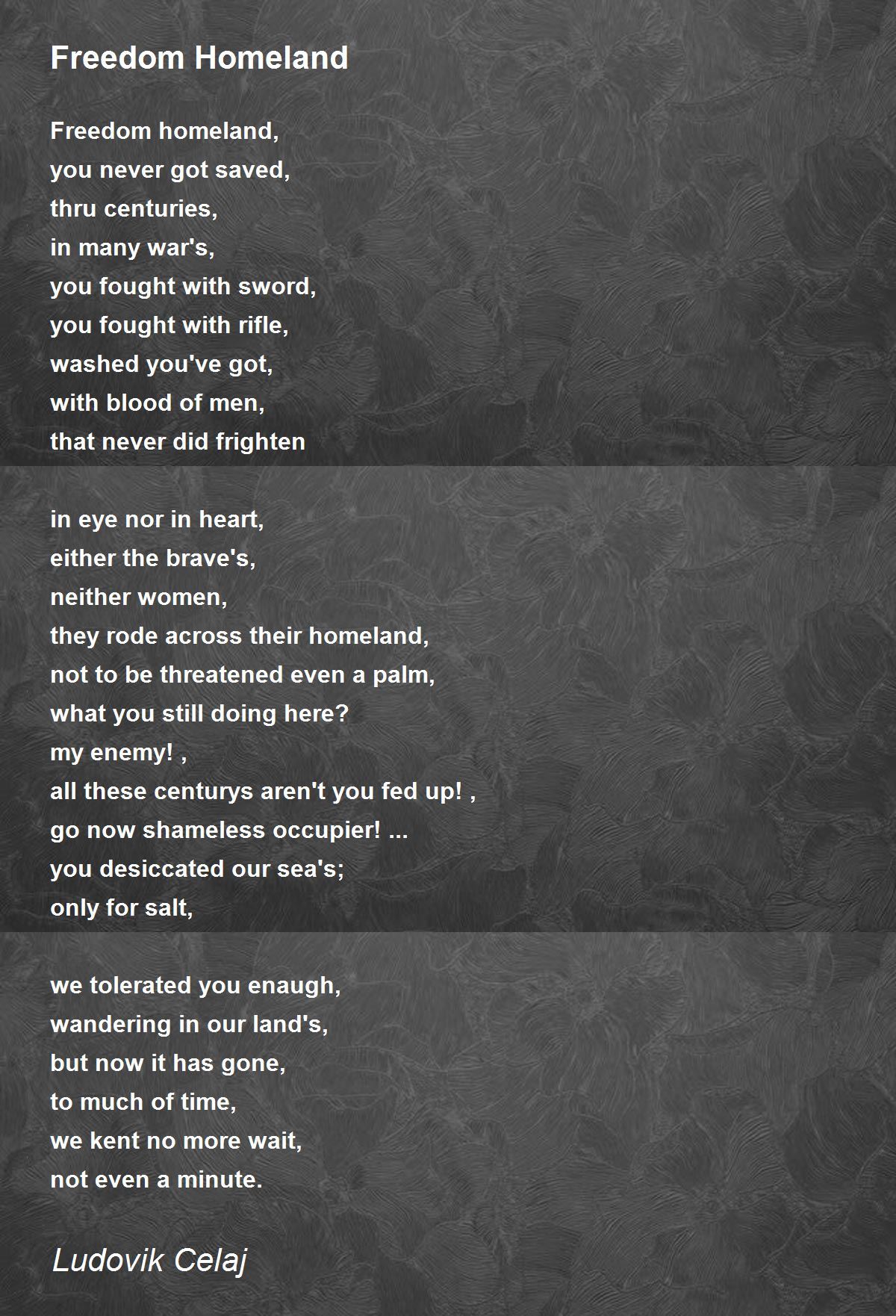 Freedom Homeland

Freedom homeland,
you never got saved,
thru centuries,
in many war's,
you fought with sword,
you fought with rifle,
washed you've got,
with blood of men,
that never did frighten

in eye nor in heart,
either the brave's,
neither women,
they rode across their homeland,
not to be threatened even a palm,
what you still doing here?
my enemy! ,
all these centurys aren't you fed up! ,
go now shameless occupier! ...
you desiccated our sea's;
only for salt,

we tolerated you enaugh,
wandering in our land's,
but now it has gone,
to much of time,
we kent no more wait,
not even a minute.

Ludovik Celaj